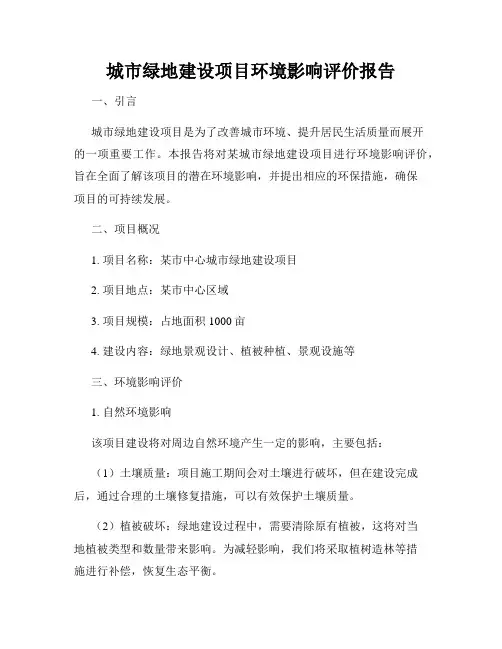 城市绿地建设项目环境影响评价报告

一、引言

城市绿地建设项目是为了改善城市环境、提升居民生活质量而展开的一项重要工作。本报告将对某城市绿地建设项目进行环境影响评价，旨在全面了解该项目的潜在环境影响，并提出相应的环保措施，确保项目的可持续发展。

二、项目概况

1. 项目名称：某市中心城市绿地建设项目

2. 项目地点：某市中心区域

3. 项目规模：占地面积 1000 亩

4. 建设内容：绿地景观设计、植被种植、景观设施等

三、环境影响评价

1. 自然环境影响

该项目建设将对周边自然环境产生一定的影响，主要包括：

（1）土壤质量：项目施工期间会对土壤进行破坏，但在建设完成后，通过合理的土壤修复措施，可以有效保护土壤质量。

（2）植被破坏：绿地建设过程中，需要清除原有植被，这将对当地植被类型和数量带来影响。为减轻影响，我们将采取植树造林等措施进行补偿，恢复生态平衡。